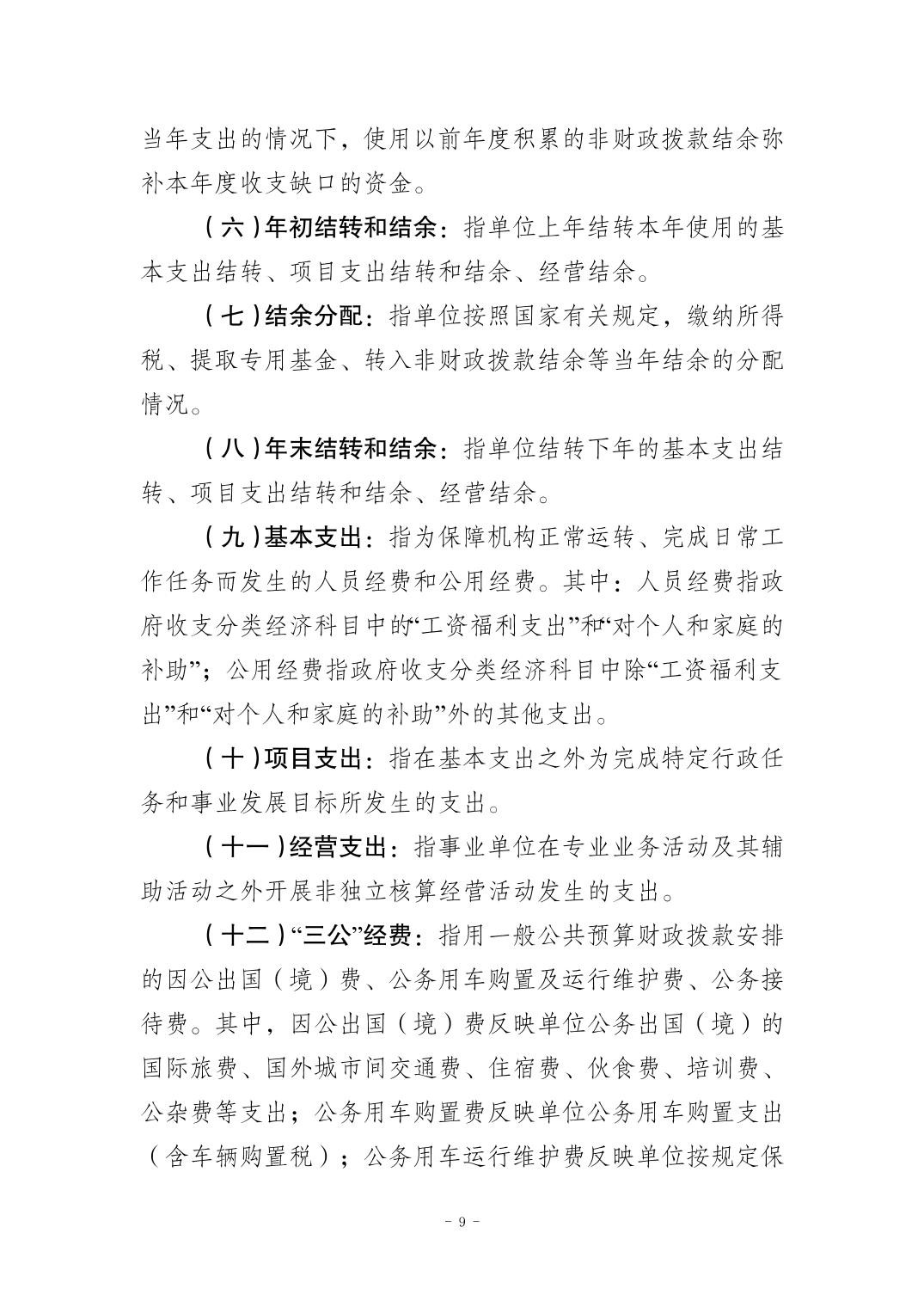 当年支出的情况下，使用以前年度积累的非财政拨款结余弥补本年度收支缺口的资金。

（六）年初结转和结余：指单位上年结转本年使用的基本支出结转、项目支出结转和结余、经营结余。

（七）结余分配：指单位按照国家有关规定，缴纳所得税、提取专用基金、转入非财政拨款结余等当年结余的分配情况。

（八）年末结转和结余：指单位结转下年的基本支出结转、项目支出结转和结余、经营结余。

（九）基本支出：指为保障机构正常运转、完成日常工作任务而发生的人员经费和公用经费。其中：人员经费指政府收支分类经济科目中的“工资福利支出”和“对个人和家庭的补助”；公用经费指政府收支分类经济科目中除“工资福利支出”和“对个人和家庭的补助”外的其他支出。

（十）项目支出：指在基本支出之外为完成特定行政任务和事业发展目标所发生的支出。

（十一）经营支出：指事业单位在专业业务活动及其辅助活动之外开展非独立核算经营活动发生的支出。

（十二）“三公”经费：指用一般公共预算财政拨款安排的因公出国（境）费、公务用车购置及运行维护费、公务接待费。其中，因公出国（境）费反映单位公务出国（境）的国际旅费、国外城市间交通费、住宿费、伙食费、培训费、公杂费等支出；公务用车购置费反映单位公务用车购置支出（含车辆购置税）；公务用车运行维护费反映单位按规定保

－ 9 －